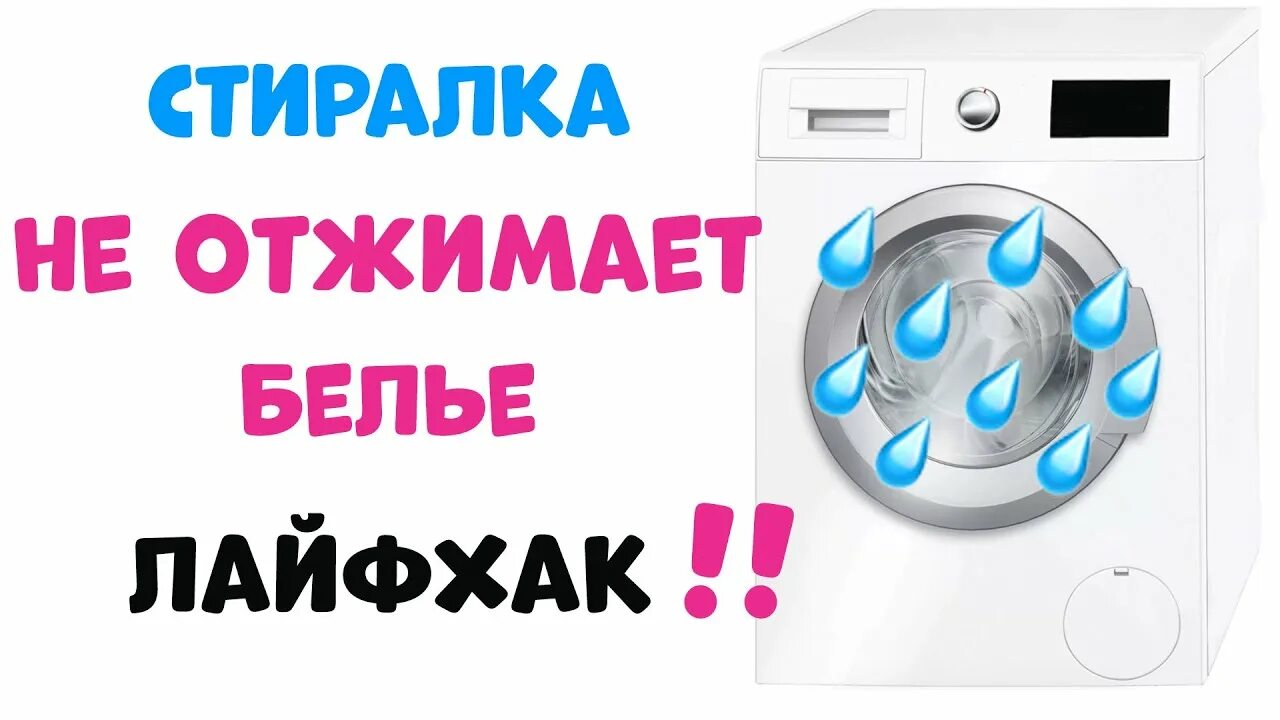 СТИРАЛКА
НЕ ОТЖИМАЕТ
БЕЛЬЕ

ЛАЙФХАК !!